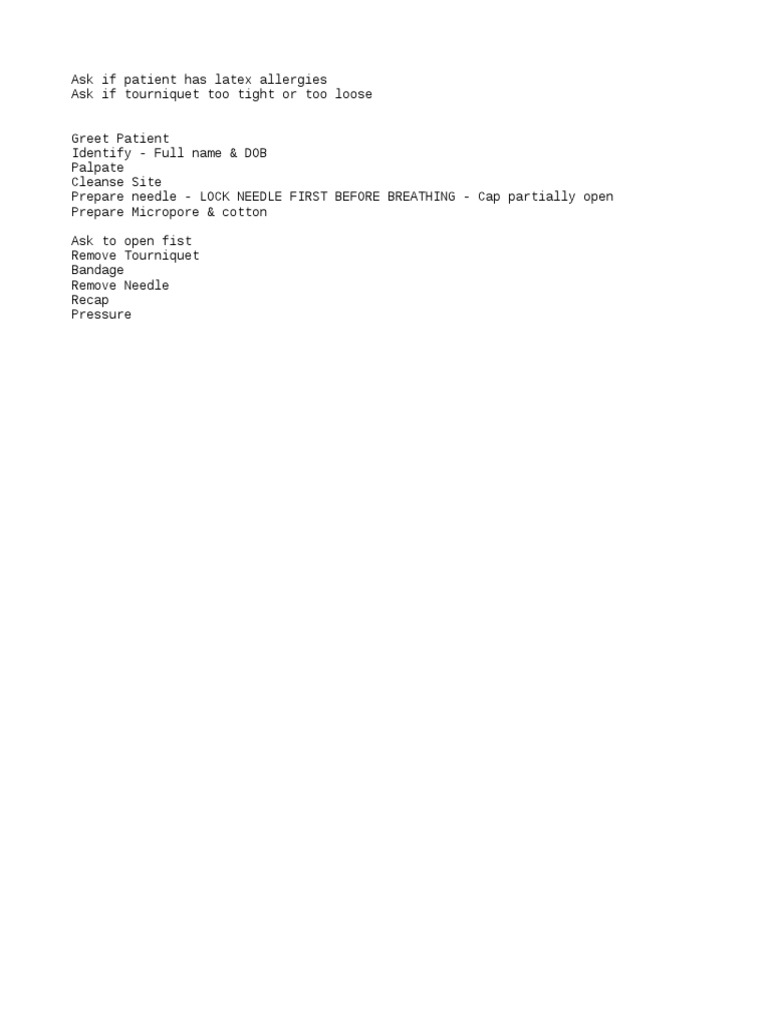 Ask if patient has latex allergies
Ask if tourniquet too tight or too loose

Greet Patient
Identify - Full name & DOB
Palpate
Cleanse Site
Prepare needle - LOCK NEEDLE FIRST BEFORE BREATHING - Cap partially open
Prepare Micropore & cotton

Ask to open fist
Remove Tourniquet
Bandage
Remove Needle
Recap
Pressure